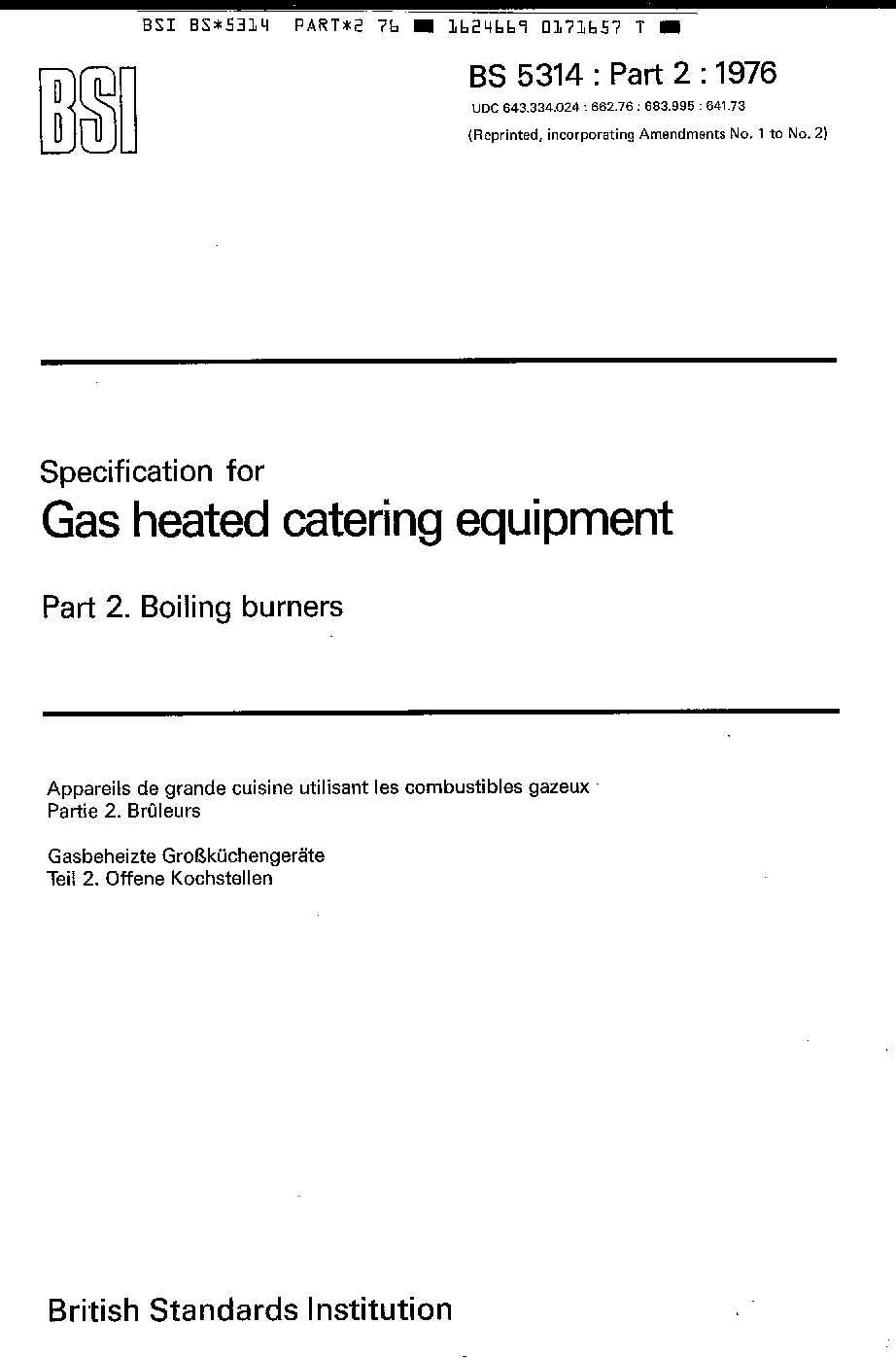 BSI BS*5314 PART*2 76 ■ 1624669 0171657 T ■

BSI

BS 5314 : Part 2 : 1976

UDC 643.334.024 : 662.76 : 683.995 : 641.73

(Reprinted, incorporating Amendments No. 1 to No. 2)

Specification for

Gas heated catering equipment

Part 2. Boiling burners

Appareils de grande cuisine utilisant les combustibles gazeux
Partie 2. Brûleurs

Gasbeheizte Großküchengeräte
Teil 2. Offene Kochstellen

British Standards Institution